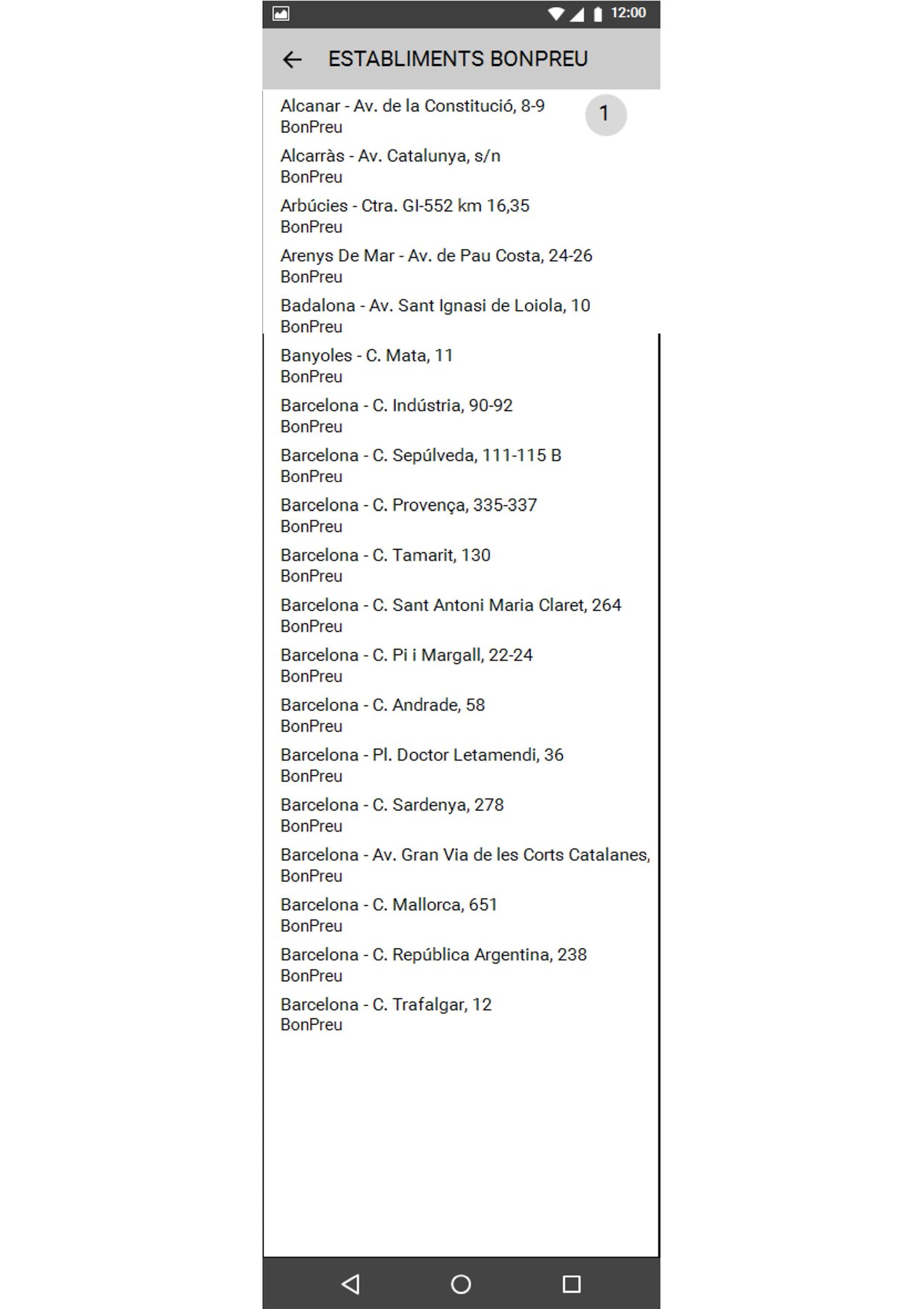 12:00

ESTABLIMENTS BONPREU

Alcanar - Av. de la Constitució, 8-9
BonPreu

1

Alcarràs - Av. Catalunya, s/n
BonPreu

Arbúcies - Ctra. GI-552 km 16,35
BonPreu

Arenys De Mar - Av. de Pau Costa, 24-26
BonPreu

Badalona - Av. Sant Ignasi de Loiola, 10
BonPreu

Banyoles - C. Mata, 11
BonPreu

Barcelona - C. Indústria, 90-92
BonPreu

Barcelona - C. Sepúlveda, 111-115 B
BonPreu

Barcelona - C. Provença, 335-337
BonPreu

Barcelona - C. Tamarit, 130
BonPreu

Barcelona - C. Sant Antoni Maria Claret, 264
BonPreu

Barcelona - C. Pi i Margall, 22-24
BonPreu

Barcelona - C. Andrade, 58
BonPreu

Barcelona - Pl. Doctor Letamendi, 36
BonPreu

Barcelona - C. Sardenya, 278
BonPreu

Barcelona - Av. Gran Via de les Corts Catalanes,
BonPreu

Barcelona - C. Mallorca, 651
BonPreu

Barcelona - C. República Argentina, 238
BonPreu

Barcelona - C. Trafalgar, 12
BonPreu